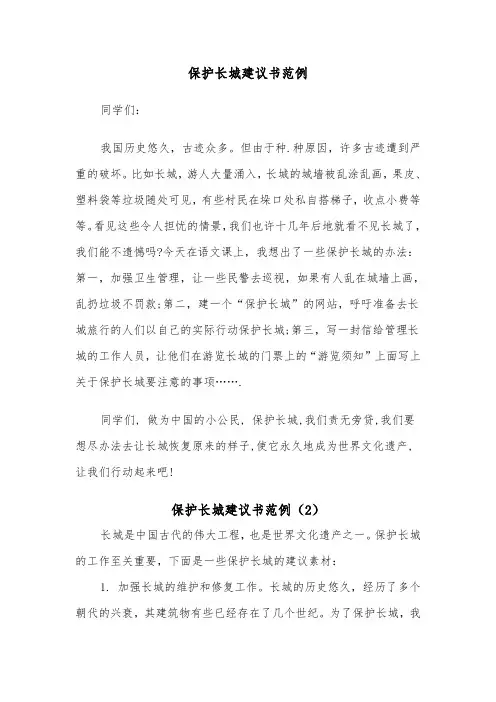 保护长城建议书范例

同学们:

我国历史悠久，古迹众多。但由于种.种原因，许多古迹遭到严重的破坏。比如长城，游人大量涌入，长城的城墙被乱涂乱画，果皮、塑料袋等垃圾随处可见，有些村民在垛口处私自搭梯子，收点小费等等。看见这些令人担忧的情景，我们也许十几年后地就看不见长城了，我们能不遗憾吗?今天在语文课上，我想出了一些保护长城的办法:第一，加强卫生管理，让一些民警去巡视，如果有人乱在城墙上画，乱扔垃圾不罚款;第二，建一个“保护长城”的网站，呼吁准备去长城旅行的人们以自己的实际行动保护长城;第三，写一封信给管理长城的工作人员，让他们在游览长城的门票上的“游览须知”上面写上关于保护长城要注意的事项…….

同学们，做为中国的小公民，保护长城，我们责无旁贷，我们要想尽办法去让长城恢复原来的样子，使它永久地成为世界文化遗产，让我们行动起来吧!

保护长城建议书范例（2）

长城是中国古代的伟大工程，也是世界文化遗产之一。保护长城的工作至关重要，下面是一些保护长城的建议素材:

1. 加强长城的维护和修复工作。长城的历史悠久，经历了多个朝代的兴衰，其建筑物有些已经存在了几个世纪。为了保护长城，我